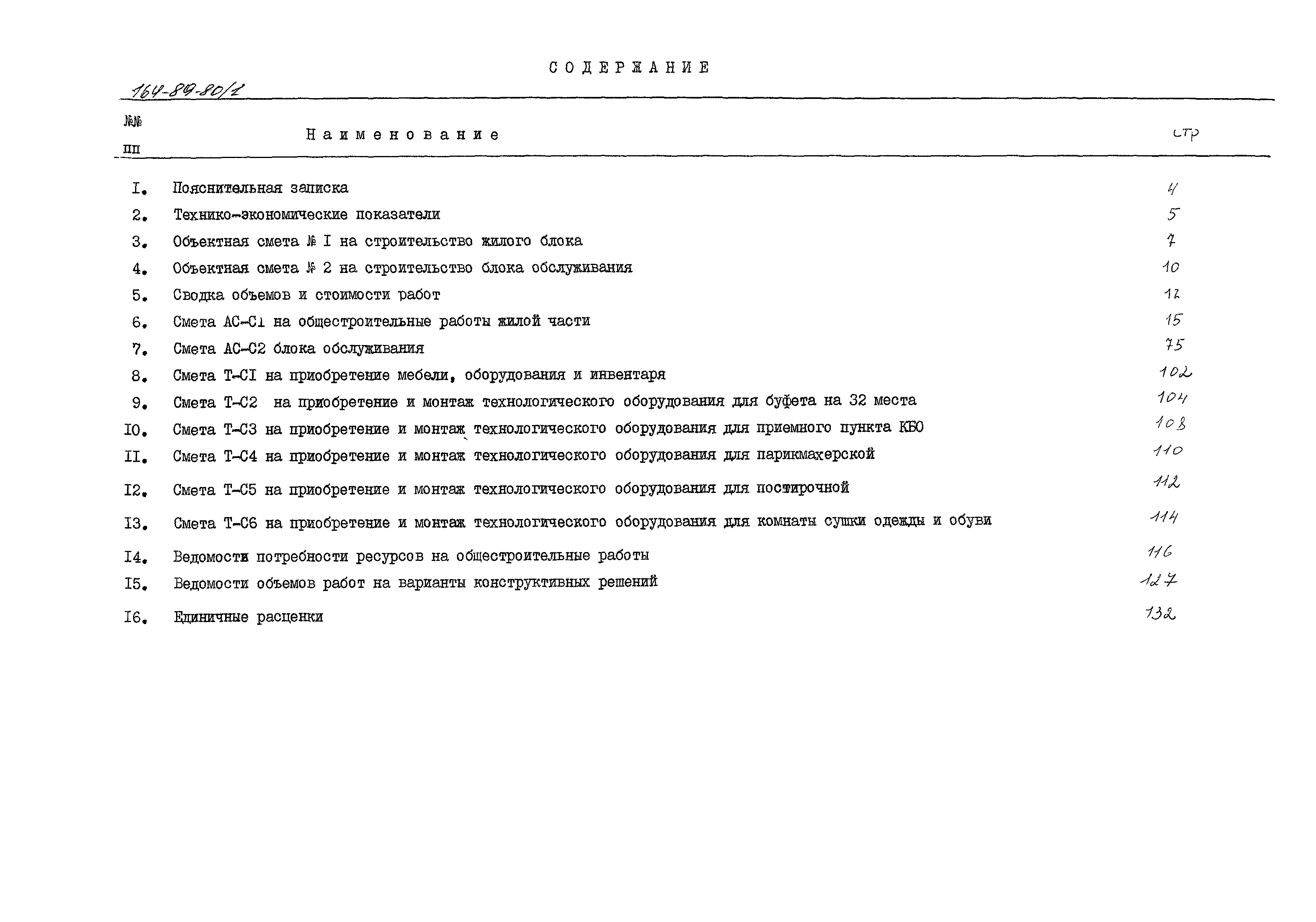 СОДЕРЖАНИЕ

164-89-80/1

| №№ пп | Наименование | стр |
|---|---|---|
| I. | Пояснительная записка | 4 |
| 2. | Технико-экономические показатели | 5 |
| 3. | Объектная смета № I на строительство жилого блока | 7 |
| 4. | Объектная смета № 2 на строительство блока обслуживания | 10 |
| 5. | Сводка объемов и стоимости работ | 12 |
| 6. | Смета АС-С1 на общестроительные работы жилой части | 15 |
| 7. | Смета АС-С2 блока обслуживания | 75 |
| 8. | Смета Т-СI на приобретение мебели, оборудования и инвентаря | 102 |
| 9. | Смета Т-С2 на приобретение и монтаж технологического оборудования для буфета на 32 места | 104 |
| I0. | Смета Т-С3 на приобретение и монтаж технологического оборудования для приемного пункта КБО | 108 |
| II. | Смета Т-С4 на приобретение и монтаж технологического оборудования для парикмахерской | 110 |
| I2. | Смета Т-С5 на приобретение и монтаж технологического оборудования для постирочной | 112 |
| I3. | Смета Т-С6 на приобретение и монтаж технологического оборудования для комнаты сушки одежды и обуви | 114 |
| I4. | Ведомости потребности ресурсов на общестроительные работы | 116 |
| I5. | Ведомости объемов работ на варианты конструктивных решений | 127 |
| I6. | Единичные расценки | 132 |